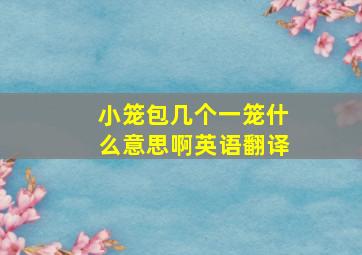 小笼包几个一笼什么意思啊英语翻译